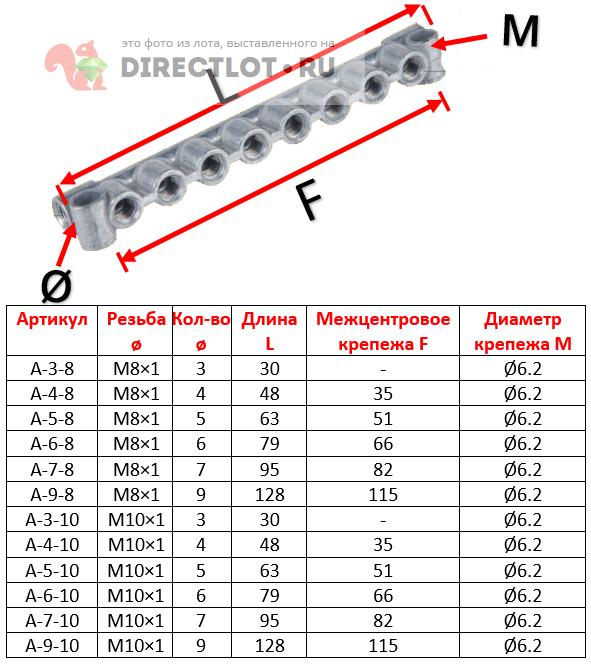 это фото из лота, выставленного на
DIRECTLOT • RU

M

L

F

Ø

| Артикул | Резьба ø | Кол-во ø | Длина L | Межцентровое крепежа F | Диаметр крепежа M |
|---|---|---|---|---|---|
| A-3-8 | M8×1 | 3 | 30 | - | Ø6.2 |
| A-4-8 | M8×1 | 4 | 48 | 35 | Ø6.2 |
| A-5-8 | M8×1 | 5 | 63 | 51 | Ø6.2 |
| A-6-8 | M8×1 | 6 | 79 | 66 | Ø6.2 |
| A-7-8 | M8×1 | 7 | 95 | 82 | Ø6.2 |
| A-9-8 | M8×1 | 9 | 128 | 115 | Ø6.2 |
| A-3-10 | M10×1 | 3 | 30 | - | Ø6.2 |
| A-4-10 | M10×1 | 4 | 48 | 35 | Ø6.2 |
| A-5-10 | M10×1 | 5 | 63 | 51 | Ø6.2 |
| A-6-10 | M10×1 | 6 | 79 | 66 | Ø6.2 |
| A-7-10 | M10×1 | 7 | 95 | 82 | Ø6.2 |
| A-9-10 | M10×1 | 9 | 128 | 115 | Ø6.2 |